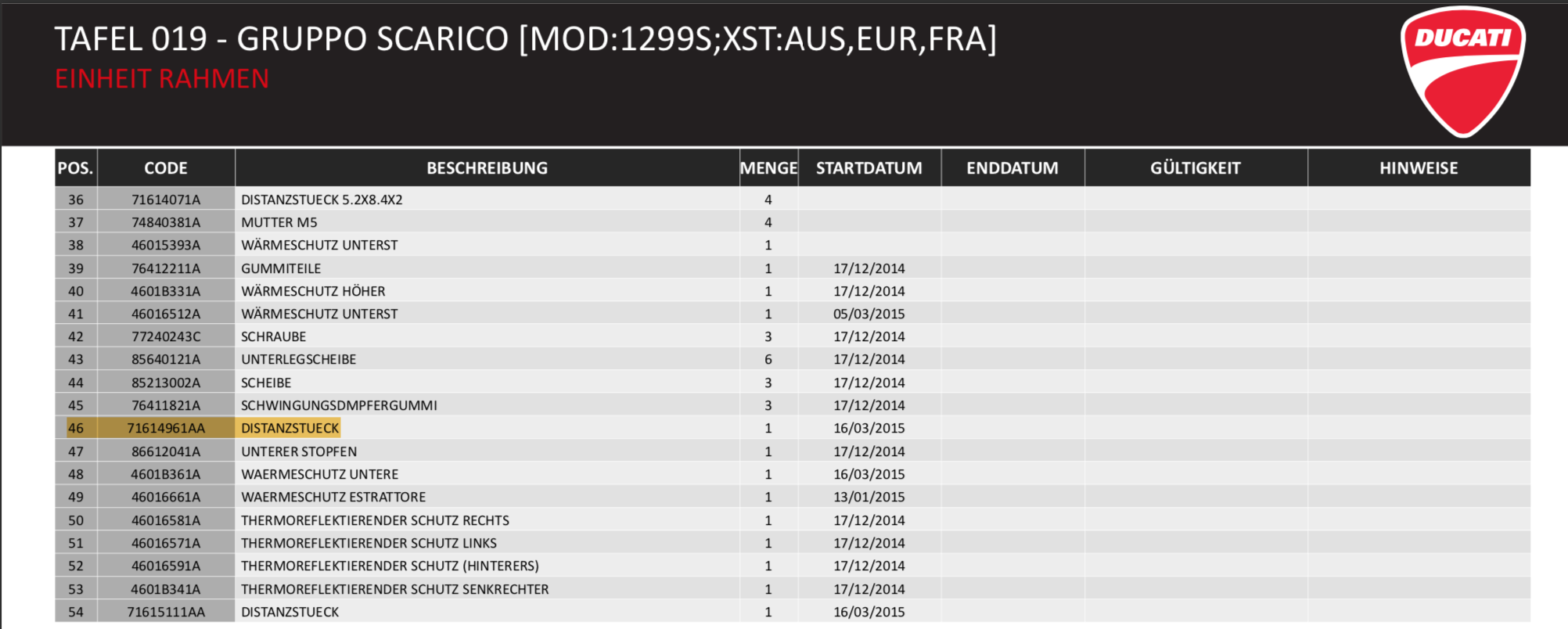 TAFEL 019 - GRUPPO SCARICO [MOD:1299S;XST:AUS,EUR,FRA]
EINHEIT RAHMEN

DUCATI

| POS. | CODE | BESCHREIBUNG | MENGE | STARTDATUM | ENDDATUM | GÜLTIGKEIT | HINWEISE |
|---|---|---|---|---|---|---|---|
| 36 | 71614071A | DISTANZSTUECK 5.2X8.4X2 | 4 | | | | |
| 37 | 74840381A | MUTTER M5 | 4 | | | | |
| 38 | 46015393A | WÄRMESCHUTZ UNTERST | 1 | | | | |
| 39 | 76412211A | GUMMITEILE | 1 | 17/12/2014 | | | |
| 40 | 4601B331A | WÄRMESCHUTZ HÖHER | 1 | 17/12/2014 | | | |
| 41 | 46016512A | WÄRMESCHUTZ UNTERST | 1 | 05/03/2015 | | | |
| 42 | 77240243C | SCHRAUBE | 3 | 17/12/2014 | | | |
| 43 | 85640121A | UNTERLEGSCHEIBE | 6 | 17/12/2014 | | | |
| 44 | 85213002A | SCHEIBE | 3 | 17/12/2014 | | | |
| 45 | 76411821A | SCHWINGUNGSDMPFERGUMMI | 3 | 17/12/2014 | | | |
| 46 | 71614961AA | DISTANZSTUECK | 1 | 16/03/2015 | | | |
| 47 | 86612041A | UNTERER STOPFEN | 1 | 17/12/2014 | | | |
| 48 | 4601B361A | WAERMESCHUTZ UNTERE | 1 | 16/03/2015 | | | |
| 49 | 46016661A | WAERMESCHUTZ ESTRATTORE | 1 | 13/01/2015 | | | |
| 50 | 46016581A | THERMOREFLEKTIERENDER SCHUTZ RECHTS | 1 | 17/12/2014 | | | |
| 51 | 46016571A | THERMOREFLEKTIERENDER SCHUTZ LINKS | 1 | 17/12/2014 | | | |
| 52 | 46016591A | THERMOREFLEKTIERENDER SCHUTZ (HINTERERS) | 1 | 17/12/2014 | | | |
| 53 | 4601B341A | THERMOREFLEKTIERENDER SCHUTZ SENKRECHTER | 1 | 17/12/2014 | | | |
| 54 | 71615111AA | DISTANZSTUECK | 1 | 16/03/2015 | | | |